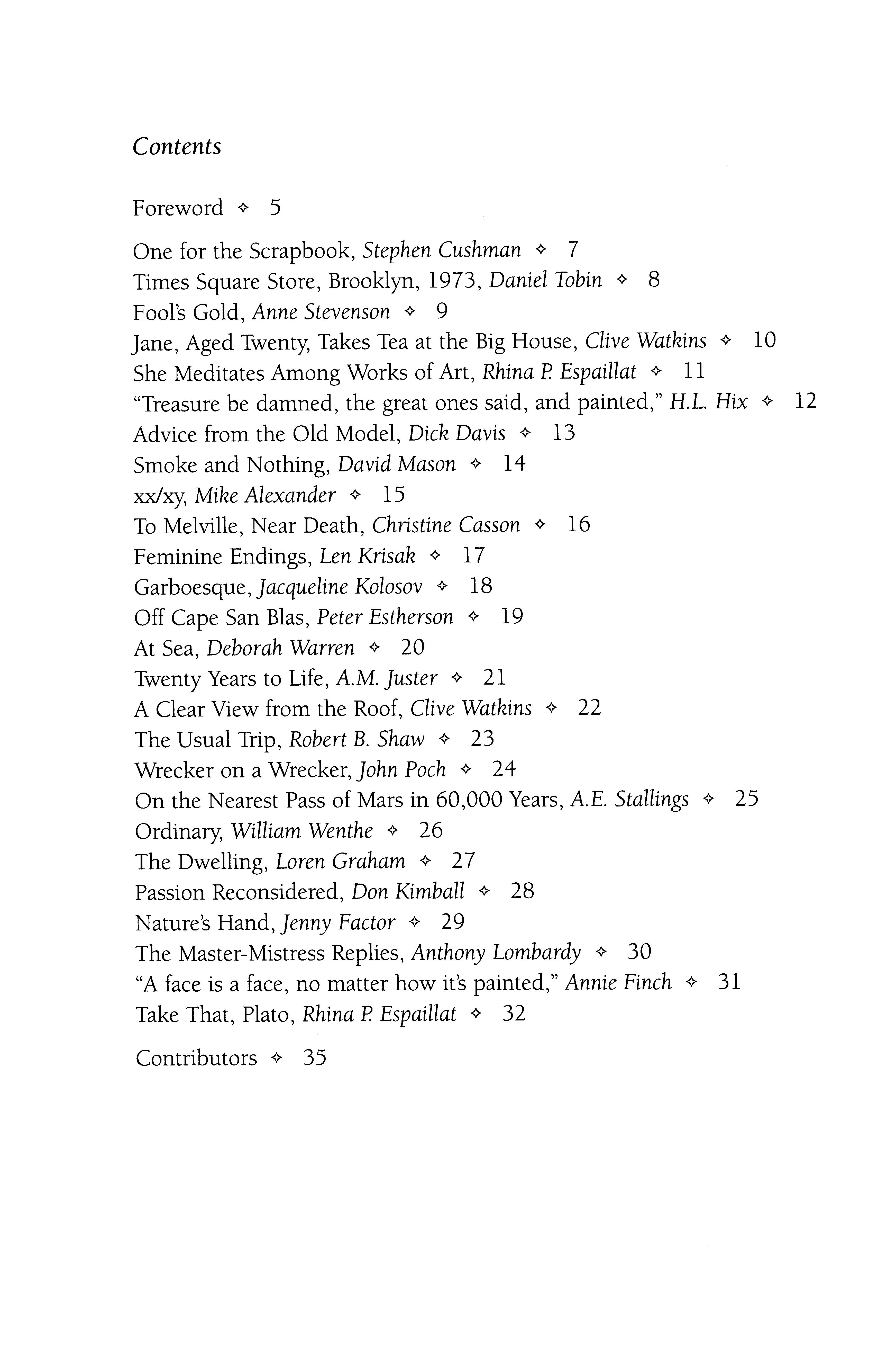 Contents

Foreword ✧ 5

One for the Scrapbook, Stephen Cushman ✧ 7
Times Square Store, Brooklyn, 1973, Daniel Tobin ✧ 8
Fool's Gold, Anne Stevenson ✧ 9
Jane, Aged Twenty, Takes Tea at the Big House, Clive Watkins ✧ 10
She Meditates Among Works of Art, Rhina P. Espaillat ✧ 11
"Treasure be damned, the great ones said, and painted," H.L. Hix ✧ 12
Advice from the Old Model, Dick Davis ✧ 13
Smoke and Nothing, David Mason ✧ 14
xx/xy, Mike Alexander ✧ 15
To Melville, Near Death, Christine Casson ✧ 16
Feminine Endings, Len Krisak ✧ 17
Garboesque, Jacqueline Kolosov ✧ 18
Off Cape San Blas, Peter Estherson ✧ 19
At Sea, Deborah Warren ✧ 20
Twenty Years to Life, A.M. Juster ✧ 21
A Clear View from the Roof, Clive Watkins ✧ 22
The Usual Trip, Robert B. Shaw ✧ 23
Wrecker on a Wrecker, John Poch ✧ 24
On the Nearest Pass of Mars in 60,000 Years, A.E. Stallings ✧ 25
Ordinary, William Wenthe ✧ 26
The Dwelling, Loren Graham ✧ 27
Passion Reconsidered, Don Kimball ✧ 28
Nature's Hand, Jenny Factor ✧ 29
The Master-Mistress Replies, Anthony Lombardy ✧ 30
"A face is a face, no matter how it's painted," Annie Finch ✧ 31
Take That, Plato, Rhina P. Espaillat ✧ 32

Contributors ✧ 35